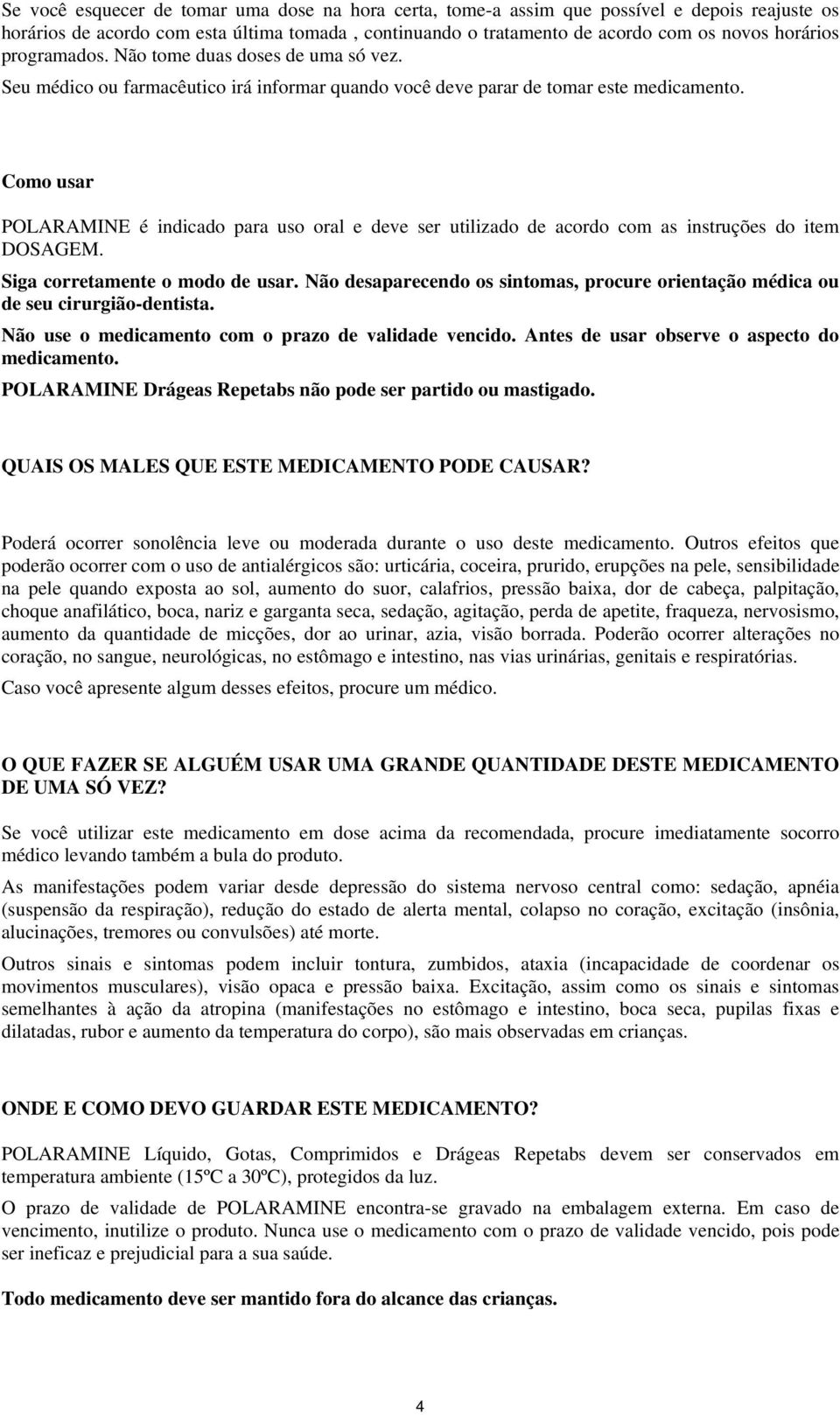 Se você esquecer de tomar uma dose na hora certa, tome-a assim que possível e depois reajuste os horários de acordo com esta última tomada, continuando o tratamento de acordo com os novos horários programados. Não tome duas doses de uma só vez.

Seu médico ou farmacêutico irá informar quando você deve parar de tomar este medicamento.

Como usar

POLARAMINE é indicado para uso oral e deve ser utilizado de acordo com as instruções do item DOSAGEM.

Siga corretamente o modo de usar. Não desaparecendo os sintomas, procure orientação médica ou de seu cirurgião-dentista.

Não use o medicamento com o prazo de validade vencido. Antes de usar observe o aspecto do medicamento.

POLARAMINE Drágeas Repetabs não pode ser partido ou mastigado.

QUAIS OS MALES QUE ESTE MEDICAMENTO PODE CAUSAR?

Poderá ocorrer sonolência leve ou moderada durante o uso deste medicamento. Outros efeitos que poderão ocorrer com o uso de antialérgicos são: urticária, coceira, prurido, erupções na pele, sensibilidade na pele quando exposta ao sol, aumento do suor, calafrios, pressão baixa, dor de cabeça, palpitação, choque anafilático, boca, nariz e garganta seca, sedação, agitação, perda de apetite, fraqueza, nervosismo, aumento da quantidade de micções, dor ao urinar, azia, visão borrada. Poderão ocorrer alterações no coração, no sangue, neurológicas, no estômago e intestino, nas vias urinárias, genitais e respiratórias.

Caso você apresente algum desses efeitos, procure um médico.

O QUE FAZER SE ALGUÉM USAR UMA GRANDE QUANTIDADE DESTE MEDICAMENTO DE UMA SÓ VEZ?

Se você utilizar este medicamento em dose acima da recomendada, procure imediatamente socorro médico levando também a bula do produto.

As manifestações podem variar desde depressão do sistema nervoso central como: sedação, apnéia (suspensão da respiração), redução do estado de alerta mental, colapso no coração, excitação (insônia, alucinações, tremores ou convulsões) até morte.

Outros sinais e sintomas podem incluir tontura, zumbidos, ataxia (incapacidade de coordenar os movimentos musculares), visão opaca e pressão baixa. Excitação, assim como os sinais e sintomas semelhantes à ação da atropina (manifestações no estômago e intestino, boca seca, pupilas fixas e dilatadas, rubor e aumento da temperatura do corpo), são mais observadas em crianças.

ONDE E COMO DEVO GUARDAR ESTE MEDICAMENTO?

POLARAMINE Líquido, Gotas, Comprimidos e Drágeas Repetabs devem ser conservados em temperatura ambiente (15ºC a 30ºC), protegidos da luz.

O prazo de validade de POLARAMINE encontra-se gravado na embalagem externa. Em caso de vencimento, inutilize o produto. Nunca use o medicamento com o prazo de validade vencido, pois pode ser ineficaz e prejudicial para a sua saúde.

Todo medicamento deve ser mantido fora do alcance das crianças.

4